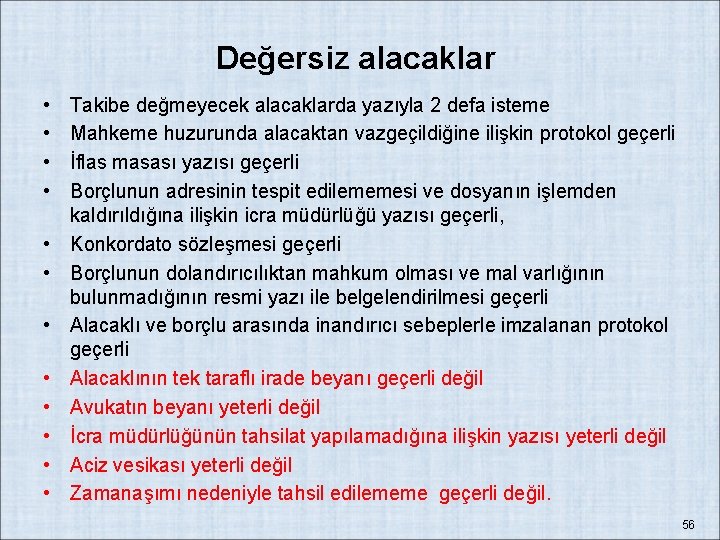 Değersiz alacaklar

• Takibe değmeyecek alacaklarda yazıyla 2 defa isteme
• Mahkeme huzurunda alacaktan vazgeçildiğine ilişkin protokol geçerli
• İflas masası yazısı geçerli
• Borçlunun adresinin tespit edilememesi ve dosyanın işlemden kaldırıldığına ilişkin icra müdürlüğü yazısı geçerli,
• Konkordato sözleşmesi geçerli
• Borçlunun dolandırıcılıktan mahkum olması ve mal varlığının bulunmadığının resmi yazı ile belgelendirilmesi geçerli
• Alacaklı ve borçlu arasında inandırıcı sebeplerle imzalanan protokol geçerli
• Alacaklının tek taraflı irade beyanı geçerli değil
• Avukatın beyanı yeterli değil
• İcra müdürlüğünün tahsilat yapılamadığına ilişkin yazısı yeterli değil
• Aciz vesikası yeterli değil
• Zamanaşımı nedeniyle tahsil edilememe geçerli değil.

56